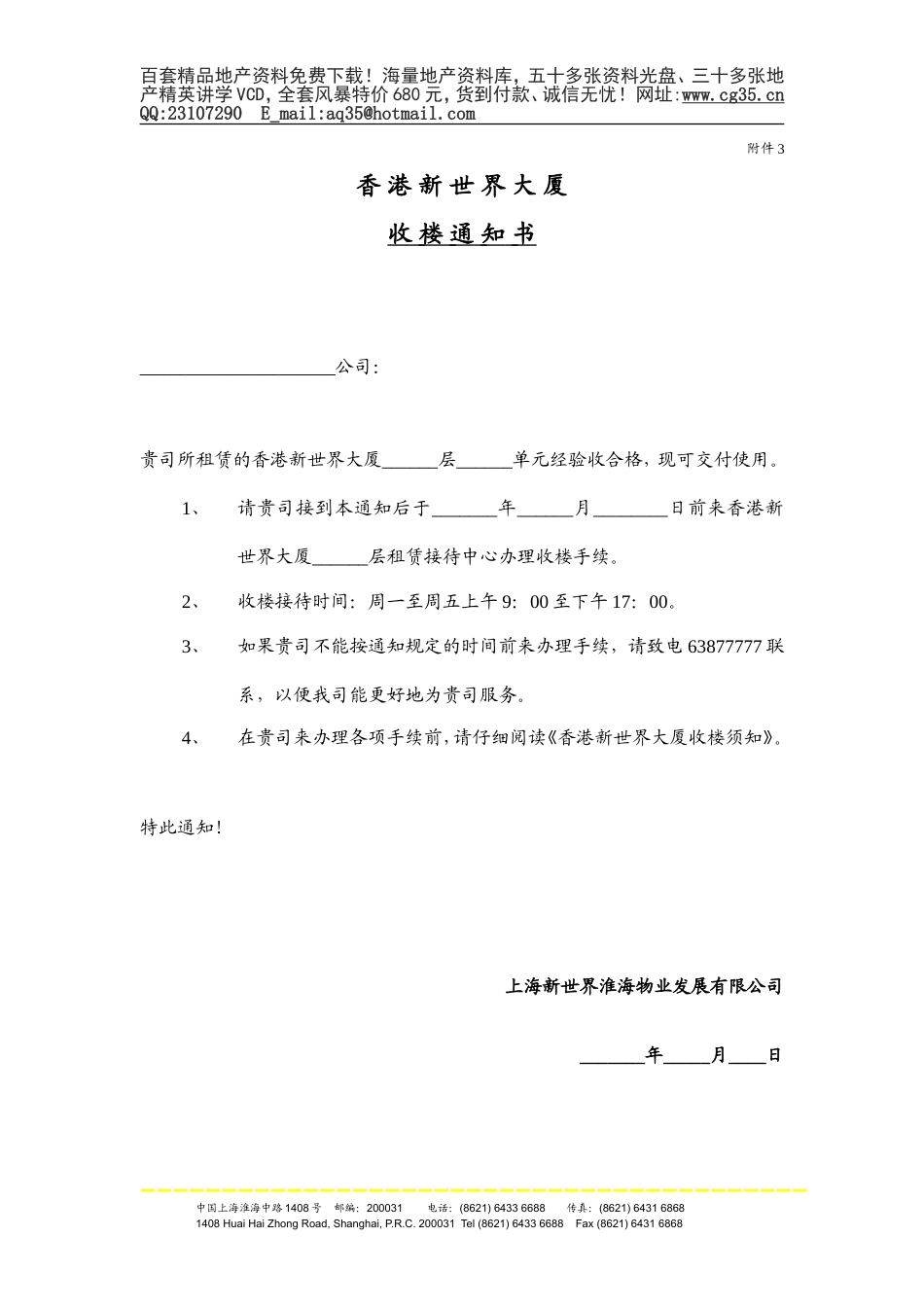 百套精品地产资料免费下载！海量地产资料库，五十多张资料光盘、三十多张地产精英讲学VCD，全套风暴特价680元，货到付款、诚信无忧！网址:www.cg35.cn QQ:23107290 E_mail:aq35@hotmail.com

附件3

香港新世界大厦

收楼通知书

____________________公司：

贵司所租赁的香港新世界大厦______层______单元经验收合格，现可交付使用。

1、 请贵司接到本通知后于_______年______月________日前来香港新世界大厦______层租赁接待中心办理收楼手续。

2、 收楼接待时间：周一至周五上午9：00至下午17：00。

3、 如果贵司不能按通知规定的时间前来办理手续，请致电63877777联系，以便我司能更好地为贵司服务。

4、 在贵司来办理各项手续前，请仔细阅读《香港新世界大厦收楼须知》。

特此通知！

上海新世界淮海物业发展有限公司

_______年_____月____日

中国上海淮海中路1408号 邮编：200031 电话：(8621) 6433 6688 传真：(8621) 6431 6868
1408 Huai Hai Zhong Road, Shanghai, P.R.C. 200031 Tel (8621) 6433 6688 Fax (8621) 6431 6868